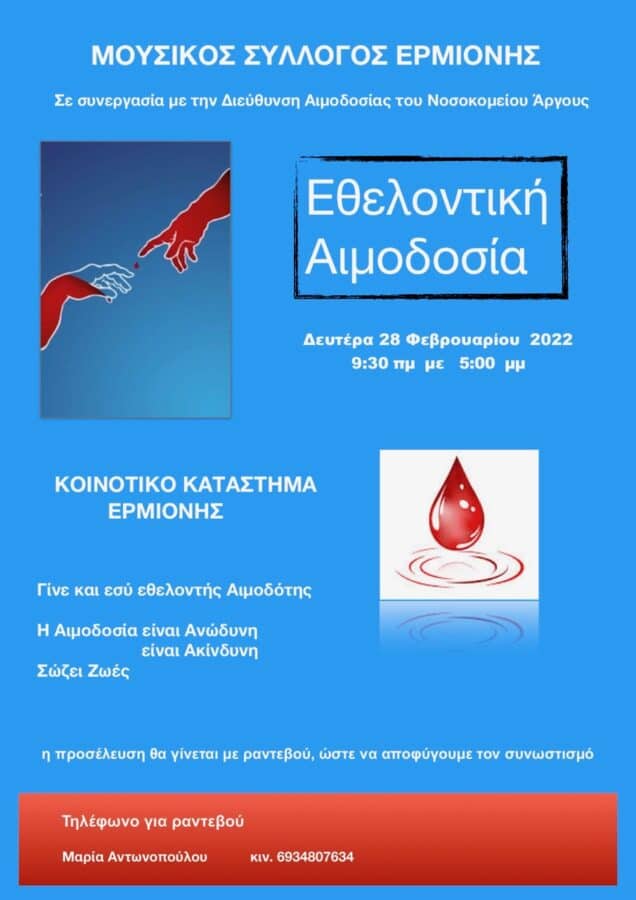 ΜΟΥΣΙΚΟΣ ΣΥΛΛΟΓΟΣ ΕΡΜΙΟΝΗΣ

Σε συνεργασία με την Διεύθυνση Αιμοδοσίας του Νοσοκομείου Άργους

Εθελοντική Αιμοδοσία

Δευτέρα 28 Φεβρουαρίου 2022
9:30 πμ με 5:00 μμ

ΚΟΙΝΟΤΙΚΟ ΚΑΤΑΣΤΗΜΑ ΕΡΜΙΟΝΗΣ

Γίνε και εσύ εθελοντής Αιμοδότης

Η Αιμοδοσία είναι Ανώδυνη
είναι Ακίνδυνη
Σώζει Ζωές

η προσέλευση θα γίνεται με ραντεβού, ώστε να αποφύγουμε τον συνωστισμό

Τηλέφωνο για ραντεβού

Μαρία Αντωνοπούλου κιν. 6934807634